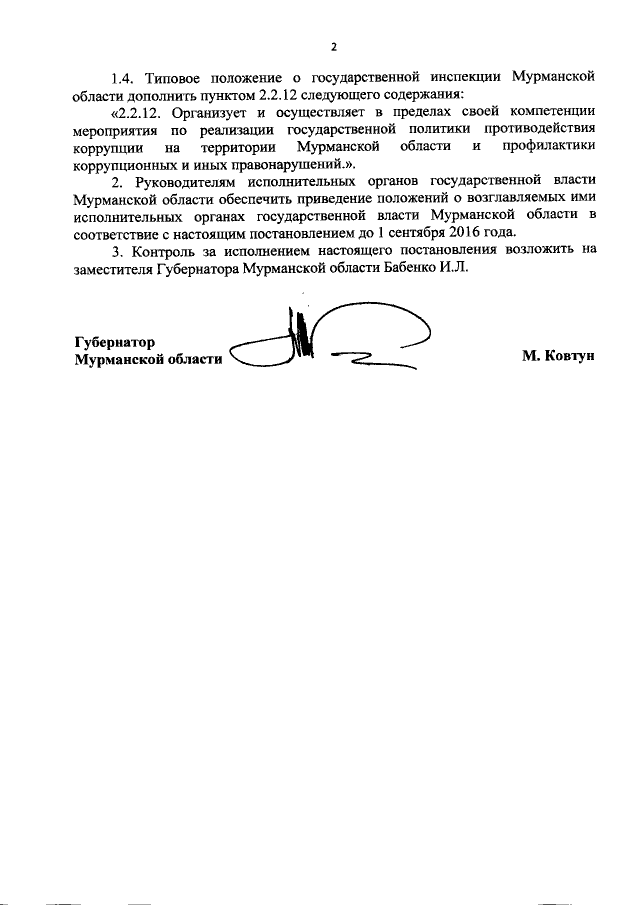 2

1.4. Типовое положение о государственной инспекции Мурманской области дополнить пунктом 2.2.12 следующего содержания:

«2.2.12. Организует и осуществляет в пределах своей компетенции мероприятия по реализации государственной политики противодействия коррупции на территории Мурманской области и профилактики коррупционных и иных правонарушений.».

2. Руководителям исполнительных органов государственной власти Мурманской области обеспечить приведение положений о возглавляемых ими исполнительных органах государственной власти Мурманской области в соответствие с настоящим постановлением до 1 сентября 2016 года.

3. Контроль за исполнением настоящего постановления возложить на заместителя Губернатора Мурманской области Бабенко И.Л.

Губернатор
Мурманской области М. Ковтун